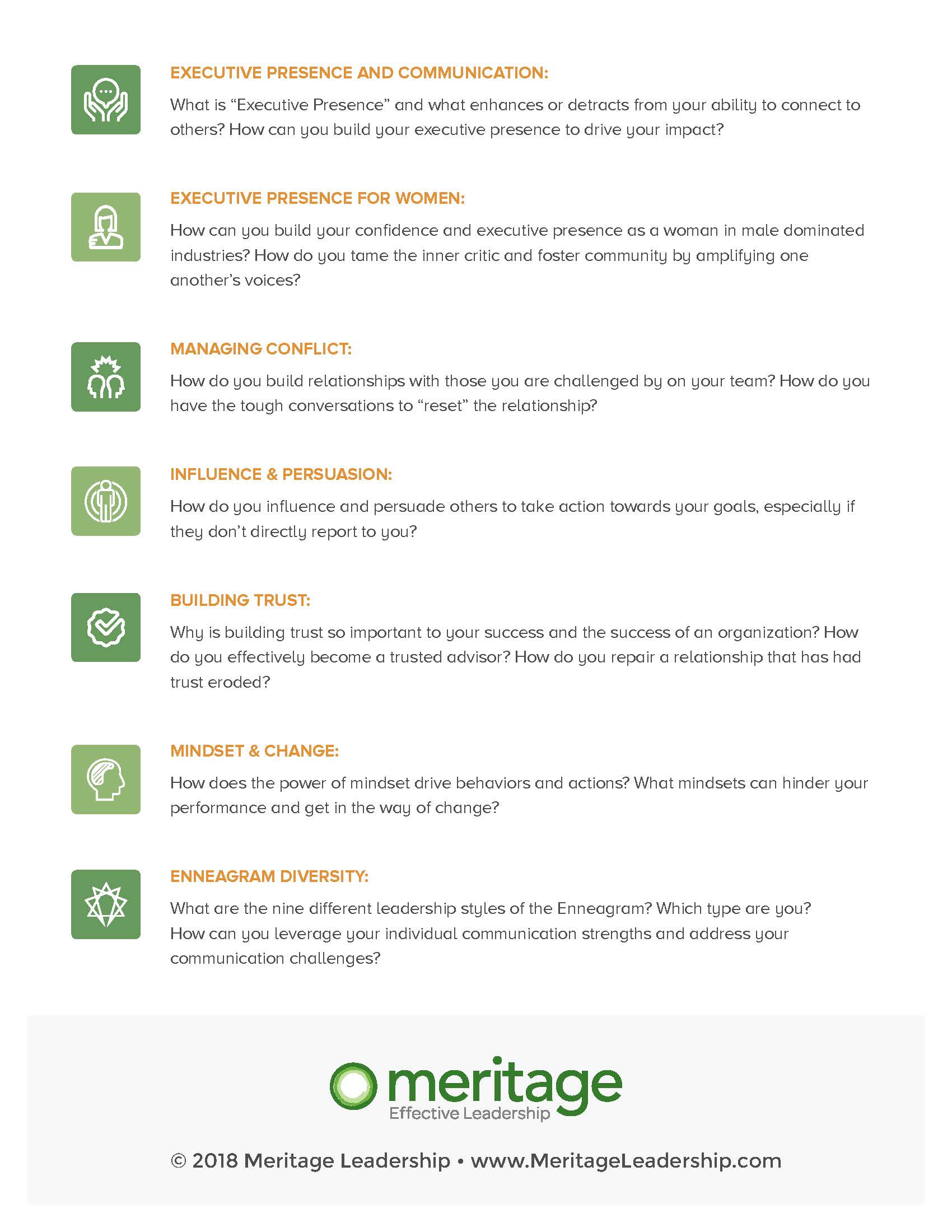 EXECUTIVE PRESENCE AND COMMUNICATION:

What is “Executive Presence” and what enhances or detracts from your ability to connect to others? How can you build your executive presence to drive your impact?

EXECUTIVE PRESENCE FOR WOMEN:

How can you build your confidence and executive presence as a woman in male dominated industries? How do you tame the inner critic and foster community by amplifying one another’s voices?

MANAGING CONFLICT:

How do you build relationships with those you are challenged by on your team? How do you have the tough conversations to “reset” the relationship?

INFLUENCE & PERSUASION:

How do you influence and persuade others to take action towards your goals, especially if they don’t directly report to you?

BUILDING TRUST:

Why is building trust so important to your success and the success of an organization? How do you effectively become a trusted advisor? How do you repair a relationship that has had trust eroded?

MINDSET & CHANGE:

How does the power of mindset drive behaviors and actions? What mindsets can hinder your performance and get in the way of change?

ENNEAGRAM DIVERSITY:

What are the nine different leadership styles of the Enneagram? Which type are you? How can you leverage your individual communication strengths and address your communication challenges?

meritage
Effective Leadership

© 2018 Meritage Leadership • www.MeritageLeadership.com